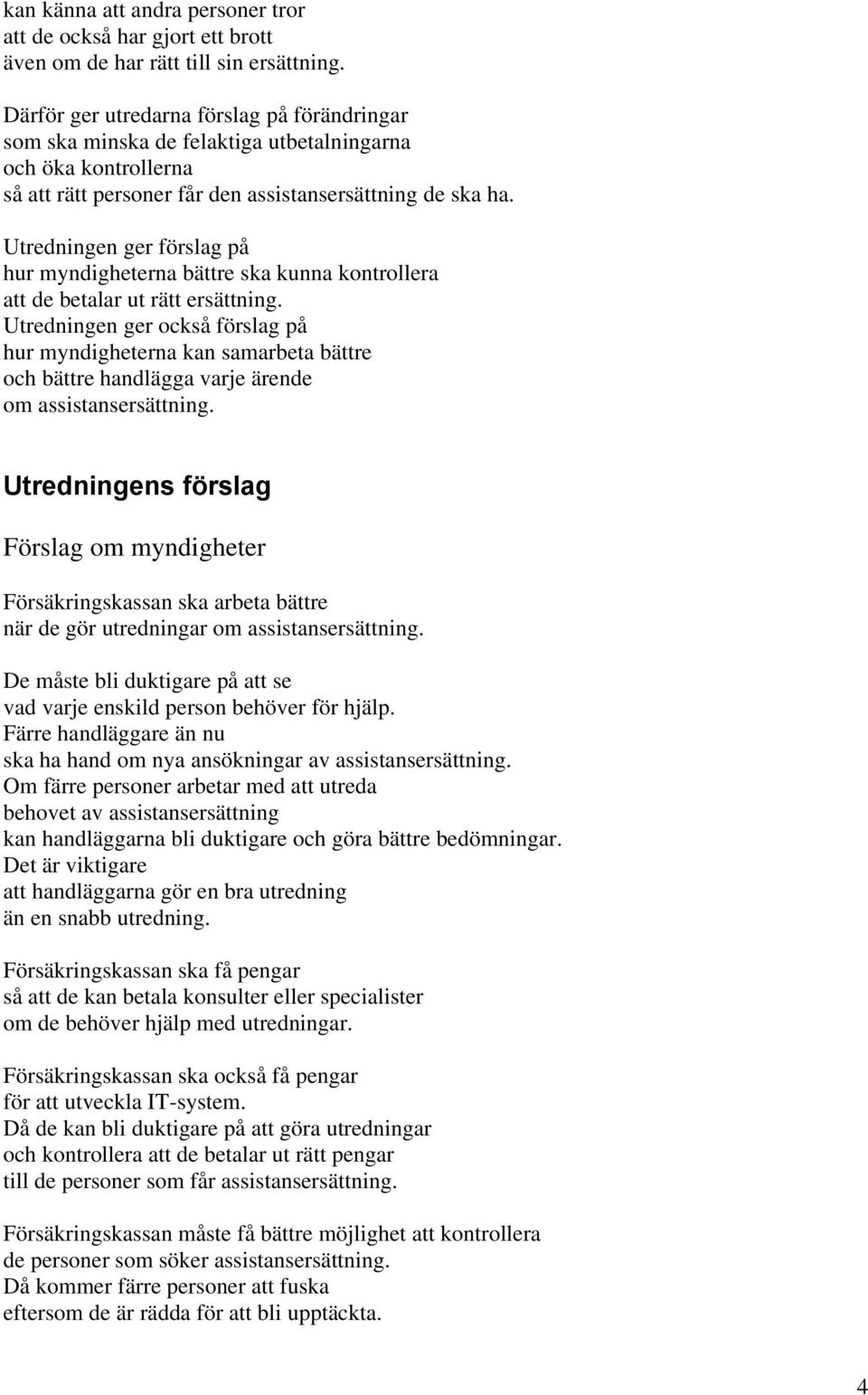 kan känna att andra personer tror
att de också har gjort ett brott
även om de har rätt till sin ersättning.

Därför ger utredarna förslag på förändringar
som ska minska de felaktiga utbetalningarna
och öka kontrollerna
så att rätt personer får den assistansersättning de ska ha.

Utredningen ger förslag på
hur myndigheterna bättre ska kunna kontrollera
att de betalar ut rätt ersättning.
Utredningen ger också förslag på
hur myndigheterna kan samarbeta bättre
och bättre handlägga varje ärende
om assistansersättning.

Utredningens förslag

Förslag om myndigheter

Försäkringskassan ska arbeta bättre
när de gör utredningar om assistansersättning.

De måste bli duktigare på att se
vad varje enskild person behöver för hjälp.
Färre handläggare än nu
ska ha hand om nya ansökningar av assistansersättning.
Om färre personer arbetar med att utreda
behovet av assistansersättning
kan handläggarna bli duktigare och göra bättre bedömningar.
Det är viktigare
att handläggarna gör en bra utredning
än en snabb utredning.

Försäkringskassan ska få pengar
så att de kan betala konsulter eller specialister
om de behöver hjälp med utredningar.

Försäkringskassan ska också få pengar
för att utveckla IT-system.
Då de kan bli duktigare på att göra utredningar
och kontrollera att de betalar ut rätt pengar
till de personer som får assistansersättning.

Försäkringskassan måste få bättre möjlighet att kontrollera
de personer som söker assistansersättning.
Då kommer färre personer att fuska
eftersom de är rädda för att bli upptäckta.

4